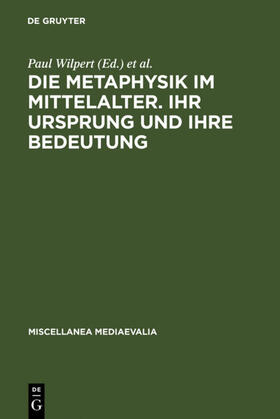 DE GRUYTER

Paul Wilpert (Ed.) et al.

DIE METAPHYSIK IM MITTELALTER. IHR URSPRUNG UND IHRE BEDEUTUNG

MISCELLANEA MEDIAEVALIA

DE
G